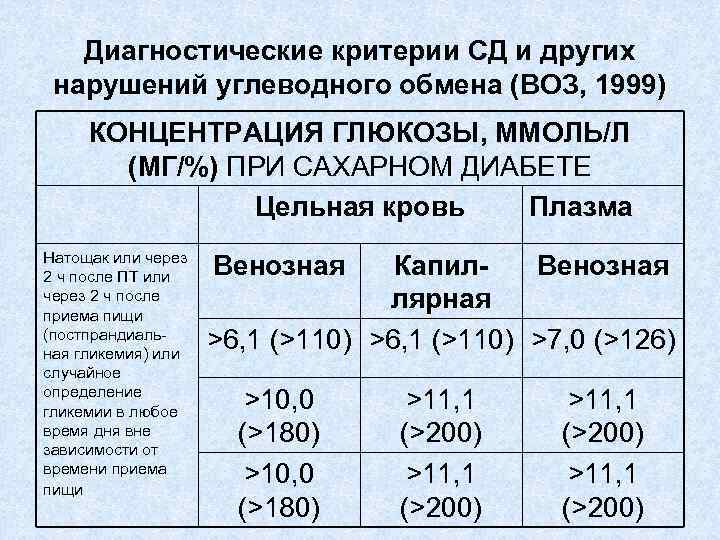 Диагностические критерии СД и других нарушений углеводного обмена (ВОЗ, 1999)

| КОНЦЕНТРАЦИЯ ГЛЮКОЗЫ, ММОЛЬ/Л (МГ/%) ПРИ САХАРНОМ ДИАБЕТЕ | | | |
|---|---|---|---|
| | Цельная кровь | | Плазма |
| Натощак или через 2 ч после ПТ или через 2 ч после приема пищи (постпрандиальная гликемия) или случайное определение гликемии в любое время дня вне зависимости от времени приема пищи | Венозная | Капиллярная | Венозная |
| | >6,1 (>110) | >6,1 (>110) | >7,0 (>126) |
| | >10,0 (>180) | >11,1 (>200) | >11,1 (>200) |
| | >10,0 (>180) | >11,1 (>200) | >11,1 (>200) |